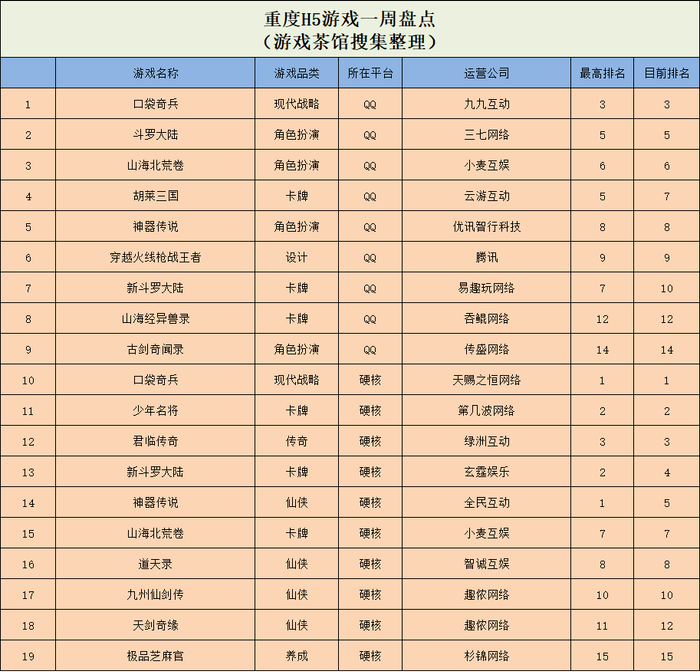 重度H5游戏一周盘点
（游戏茶馆搜集整理）

|  | 游戏名称 | 游戏品类 | 所在平台 | 运营公司 | 最高排名 | 目前排名 |
|---|---|---|---|---|---|---|
| 1 | 口袋奇兵 | 现代战略 | QQ | 九九互动 | 3 | 3 |
| 2 | 斗罗大陆 | 角色扮演 | QQ | 三七网络 | 5 | 5 |
| 3 | 山海北荒卷 | 角色扮演 | QQ | 小麦互娱 | 6 | 6 |
| 4 | 胡莱三国 | 卡牌 | QQ | 云游互动 | 5 | 7 |
| 5 | 神器传说 | 角色扮演 | QQ | 优讯智行科技 | 8 | 8 |
| 6 | 穿越火线枪战王者 | 设计 | QQ | 腾讯 | 9 | 9 |
| 7 | 新斗罗大陆 | 卡牌 | QQ | 易趣玩网络 | 7 | 10 |
| 8 | 山海经异兽录 | 卡牌 | QQ | 吞鲲网络 | 12 | 12 |
| 9 | 古剑奇闻录 | 角色扮演 | QQ | 传盛网络 | 14 | 14 |
| 10 | 口袋奇兵 | 现代战略 | 硬核 | 天赐之恒网络 | 1 | 1 |
| 11 | 少年名将 | 卡牌 | 硬核 | 第几波网络 | 2 | 2 |
| 12 | 君临传奇 | 传奇 | 硬核 | 绿洲互动 | 3 | 3 |
| 13 | 新斗罗大陆 | 卡牌 | 硬核 | 玄霆娱乐 | 2 | 4 |
| 14 | 神器传说 | 仙侠 | 硬核 | 全民互动 | 1 | 5 |
| 15 | 山海北荒卷 | 卡牌 | 硬核 | 小麦互娱 | 7 | 7 |
| 16 | 道天录 | 仙侠 | 硬核 | 智诚互娱 | 8 | 8 |
| 17 | 九州仙剑传 | 仙侠 | 硬核 | 趣侬网络 | 10 | 10 |
| 18 | 天剑奇缘 | 仙侠 | 硬核 | 趣侬网络 | 11 | 12 |
| 19 | 极品芝麻官 | 养成 | 硬核 | 杉锦网络 | 15 | 15 |